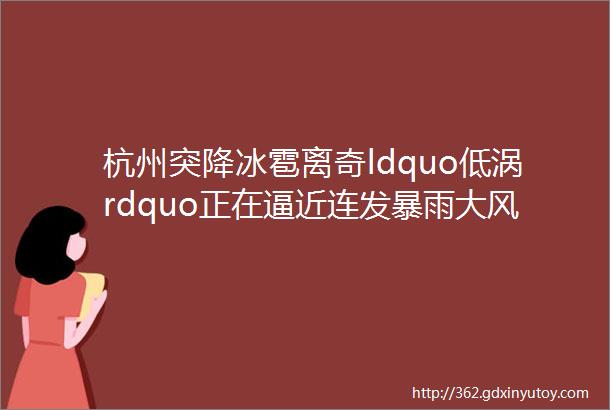 杭州突降冰雹离奇ldquo低涡rdquo正在逼近连发暴雨大风

http://362.gdxinyutoy.com